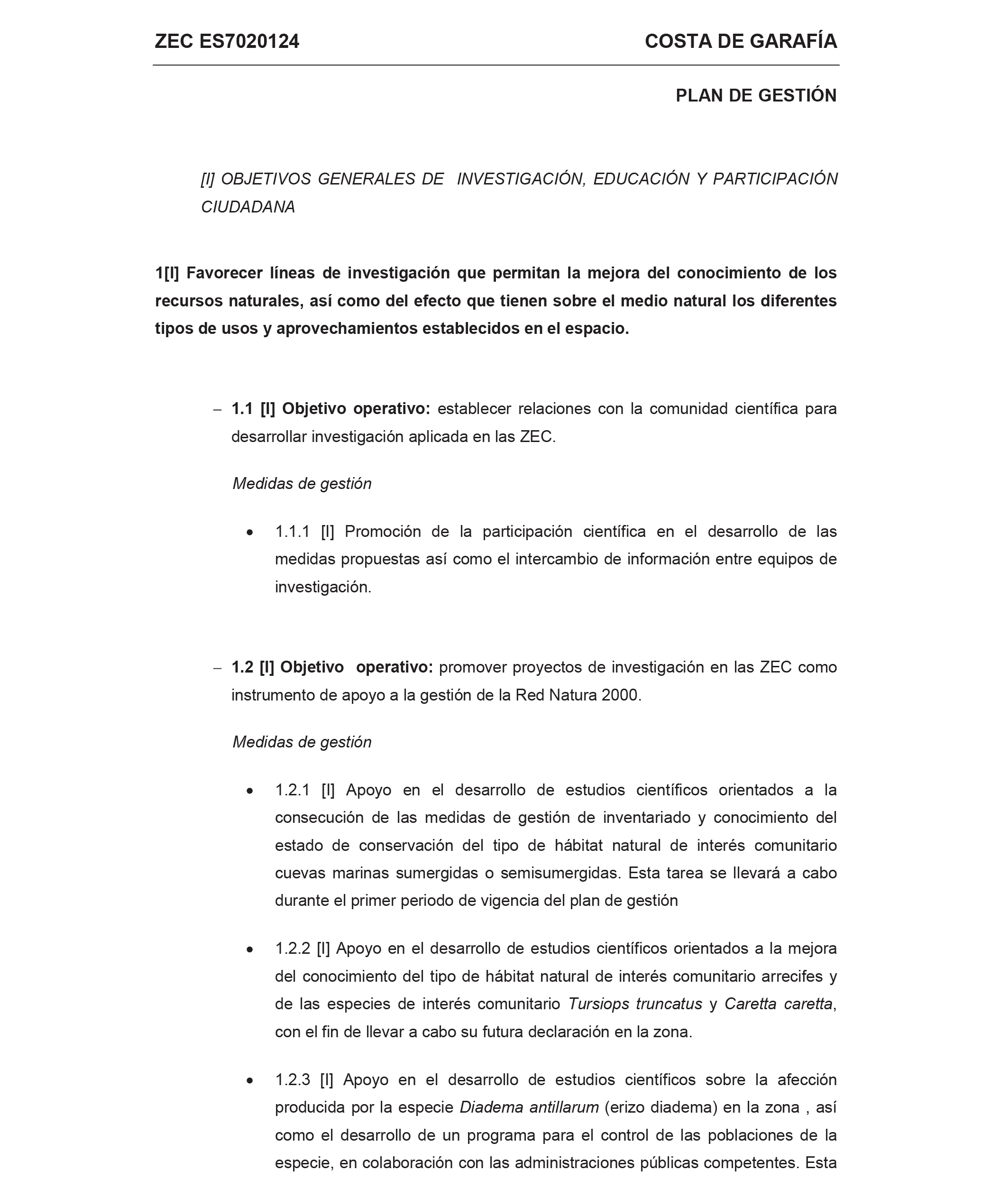 ZEC ES7020124

COSTA DE GARAFÍA

PLAN DE GESTIÓN

[I] OBJETIVOS GENERALES DE INVESTIGACIÓN, EDUCACIÓN Y PARTICIPACIÓN CIUDADANA

1[I] Favorecer líneas de investigación que permitan la mejora del conocimiento de los recursos naturales, así como del efecto que tienen sobre el medio natural los diferentes tipos de usos y aprovechamientos establecidos en el espacio.

– 1.1 [I] Objetivo operativo: establecer relaciones con la comunidad científica para desarrollar investigación aplicada en las ZEC.

Medidas de gestión

• 1.1.1 [I] Promoción de la participación científica en el desarrollo de las medidas propuestas así como el intercambio de información entre equipos de investigación.

– 1.2 [I] Objetivo operativo: promover proyectos de investigación en las ZEC como instrumento de apoyo a la gestión de la Red Natura 2000.

Medidas de gestión

• 1.2.1 [I] Apoyo en el desarrollo de estudios científicos orientados a la consecución de las medidas de gestión de inventariado y conocimiento del estado de conservación del tipo de hábitat natural de interés comunitario cuevas marinas sumergidas o semisumergidas. Esta tarea se llevará a cabo durante el primer periodo de vigencia del plan de gestión

• 1.2.2 [I] Apoyo en el desarrollo de estudios científicos orientados a la mejora del conocimiento del tipo de hábitat natural de interés comunitario arrecifes y de las especies de interés comunitario Tursiops truncatus y Caretta caretta, con el fin de llevar a cabo su futura declaración en la zona.

• 1.2.3 [I] Apoyo en el desarrollo de estudios científicos sobre la afección producida por la especie Diadema antillarum (erizo diadema) en la zona , así como el desarrollo de un programa para el control de las poblaciones de la especie, en colaboración con las administraciones públicas competentes. Esta